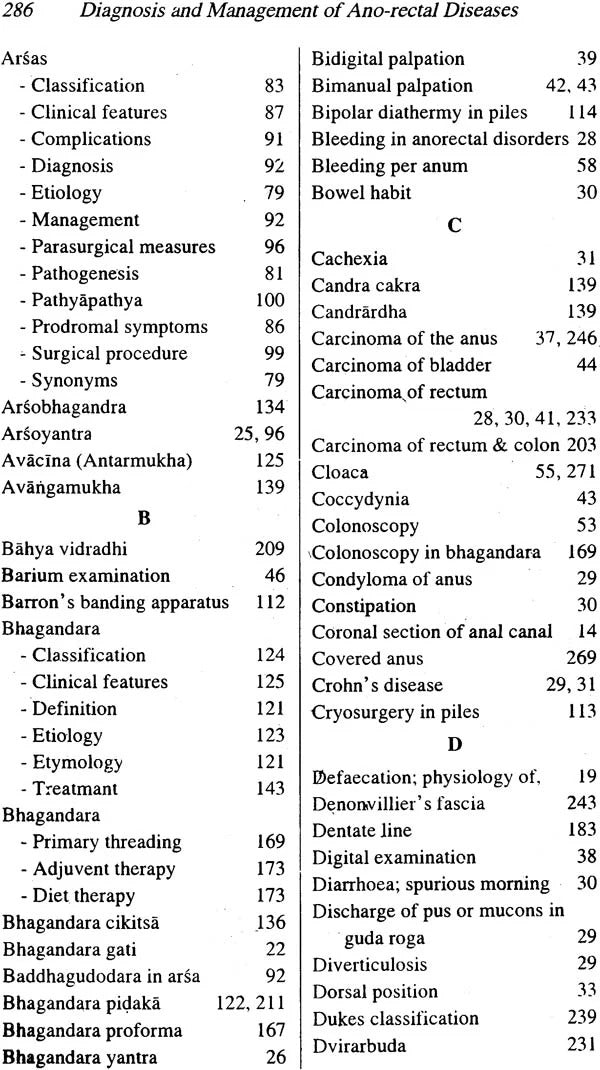 286 Diagnosis and Management of Ano-rectal Diseases

Arśas
- Classification 83
- Clinical features 87
- Complications 91
- Diagnosis 92
- Etiology 79
- Management 92
- Parasurgical measures 96
- Pathogenesis 81
- Pathyāpathya 100
- Prodromal symptoms 86
- Surgical procedure 99
- Synonyms 79
Arśobhagandra 134
Arśoyantra 25, 96
Avācīna (Antarmukha) 125
Avāṅgamukha 139

B

Bāhya vidradhi 209
Barium examination 46
Barron's banding apparatus 112
Bhagandara
- Classification 124
- Clinical features 125
- Definition 121
- Etiology 123
- Etymology 121
- Treatmant 143
Bhagandara
- Primary threading 169
- Adjuvent therapy 173
- Diet therapy 173
Bhagandara cikitsā 136
Bhagandara gati 22
Baddhagudodara in arśa 92
Bhagandara piḍakā 122, 211
Bhagandara proforma 167
Bhagandara yantra 26

Bidigital palpation 39
Bimanual palpation 42, 43
Bipolar diathermy in piles 114
Bleeding in anorectal disorders 28
Bleeding per anum 58
Bowel habit 30

C

Cachexia 31
Candra cakra 139
Candrārdha 139
Carcinoma of the anus 37, 246
Carcinoma of bladder 44
Carcinoma of rectum 28, 30, 41, 233
Carcinoma of rectum & colon 203
Cloaca 55, 271
Coccydynia 43
Colonoscopy 53
Colonoscopy in bhagandara 169
Condyloma of anus 29
Constipation 30
Coronal section of anal canal 14
Covered anus 269
Crohn's disease 29, 31
Cryosurgery in piles 113

D

Defaecation; physiology of, 19
Denonvillier's fascia 243
Dentate line 183
Digital examination 38
Diarrhoea; spurious morning 30
Discharge of pus or mucons in guda roga 29
Diverticulosis 29
Dorsal position 33
Dukes classification 239
Dvirarbuda 231